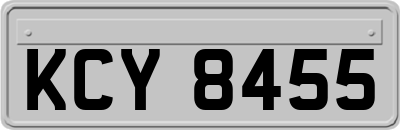 KCY 8455